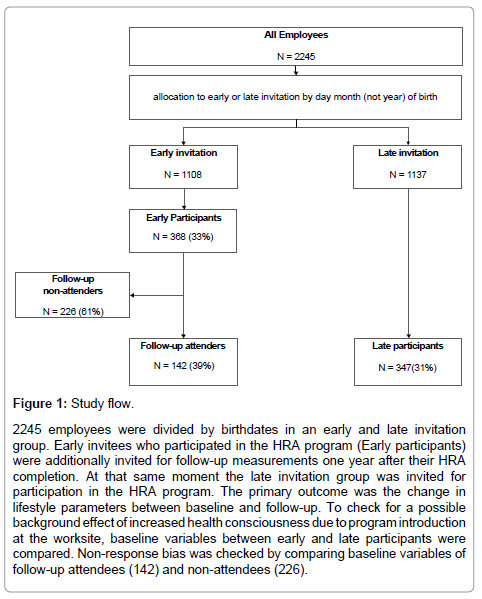 All Employees

N = 2245

allocation to early or late invitation by day month (not year) of birth

Early invitation

N = 1108

Late invitation

N = 1137

Early Participants

N = 368 (33%)

Follow-up non-attenders

N = 226 (61%)

Follow-up attenders

N = 142 (39%)

Late participants

N = 347(31%)

Figure 1: Study flow.

2245 employees were divided by birthdates in an early and late invitation group. Early invitees who participated in the HRA program (Early participants) were additionally invited for follow-up measurements one year after their HRA completion. At that same moment the late invitation group was invited for participation in the HRA program. The primary outcome was the change in lifestyle parameters between baseline and follow-up. To check for a possible background effect of increased health consciousness due to program introduction at the worksite, baseline variables between early and late participants were compared. Non-response bias was checked by comparing baseline variables of follow-up attendees (142) and non-attendees (226).